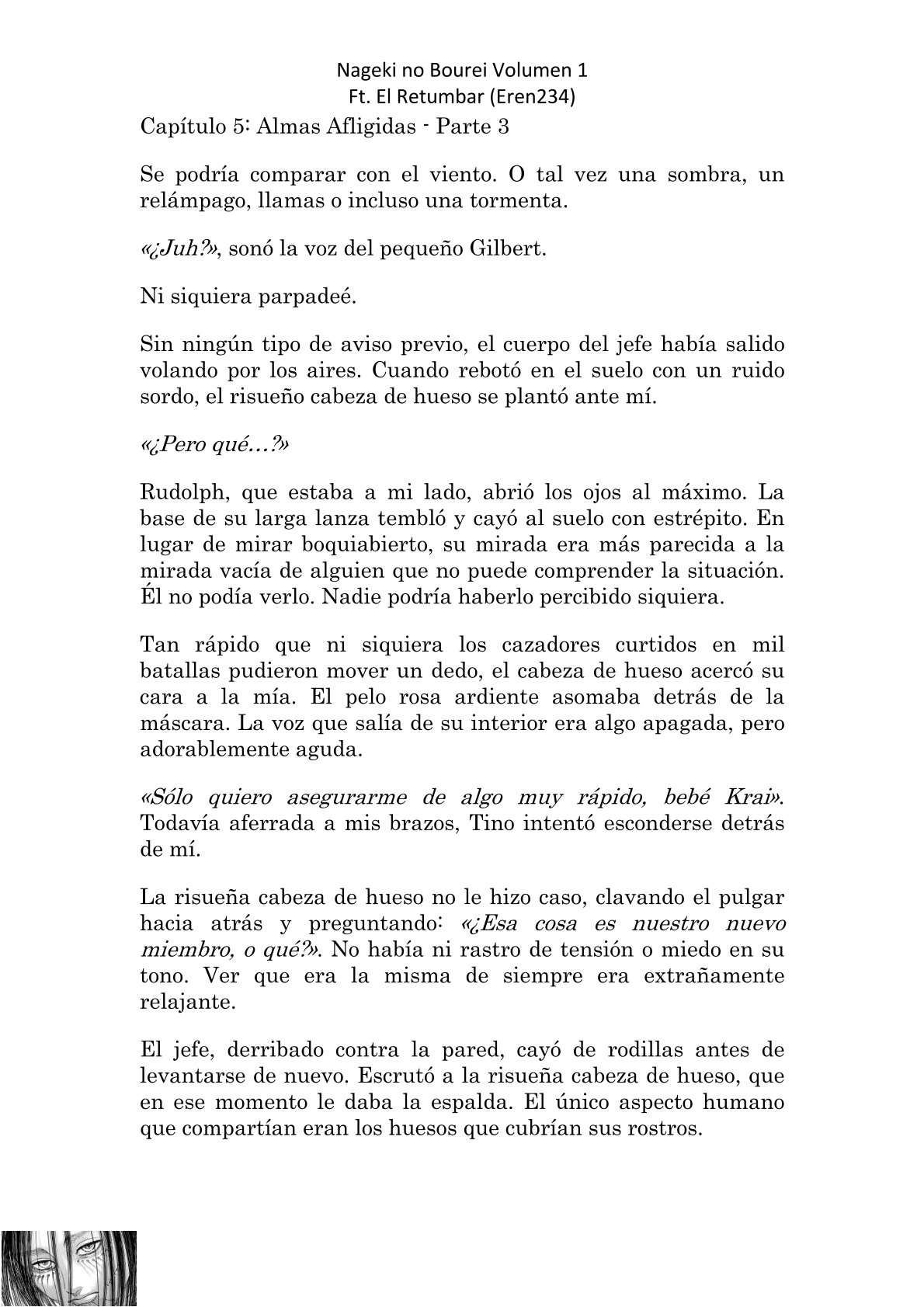 Nageki no Bourei Volumen 1
Ft. El Retumbar (Eren234)

Capítulo 5: Almas Afligidas - Parte 3

Se podría comparar con el viento. O tal vez una sombra, un relámpago, llamas o incluso una tormenta.

«¿Juh?», sonó la voz del pequeño Gilbert.

Ni siquiera parpadeé.

Sin ningún tipo de aviso previo, el cuerpo del jefe había salido volando por los aires. Cuando rebotó en el suelo con un ruido sordo, el risueño cabeza de hueso se plantó ante mí.

«¿Pero qué…?»

Rudolph, que estaba a mi lado, abrió los ojos al máximo. La base de su larga lanza tembló y cayó al suelo con estrépito. En lugar de mirar boquiabierto, su mirada era más parecida a la mirada vacía de alguien que no puede comprender la situación. Él no podía verlo. Nadie podría haberlo percibido siquiera.

Tan rápido que ni siquiera los cazadores curtidos en mil batallas pudieron mover un dedo, el cabeza de hueso acercó su cara a la mía. El pelo rosa ardiente asomaba detrás de la máscara. La voz que salía de su interior era algo apagada, pero adorablemente aguda.

«Sólo quiero asegurarme de algo muy rápido, bebé Krai». Todavía aferrada a mis brazos, Tino intentó esconderse detrás de mí.

La risueña cabeza de hueso no le hizo caso, clavando el pulgar hacia atrás y preguntando: «¿Esa cosa es nuestro nuevo miembro, o qué?». No había ni rastro de tensión o miedo en su tono. Ver que era la misma de siempre era extrañamente relajante.

El jefe, derribado contra la pared, cayó de rodillas antes de levantarse de nuevo. Escrutó a la risueña cabeza de hueso, que en ese momento le daba la espalda. El único aspecto humano que compartían eran los huesos que cubrían sus rostros.